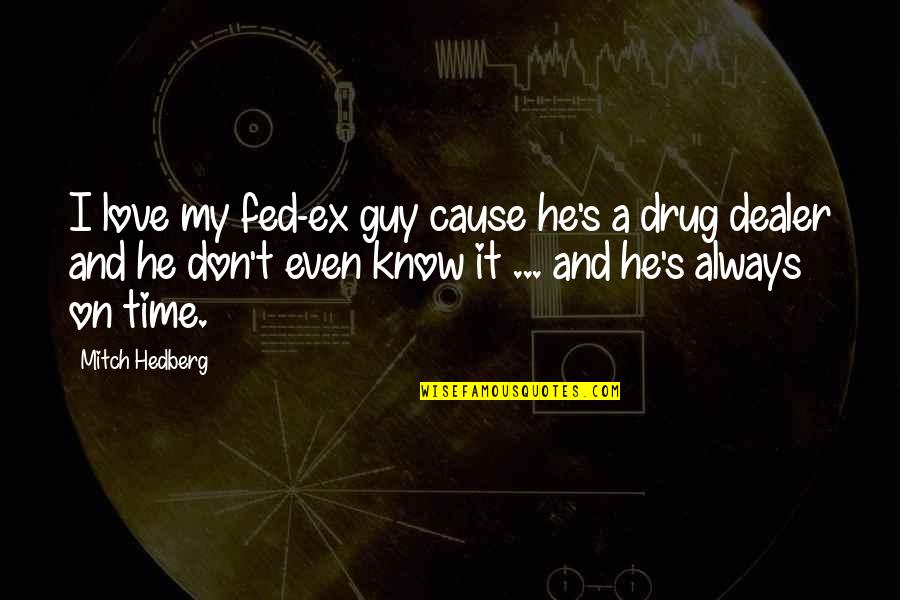 I love my fed-ex guy cause he's a drug dealer and he don't even know it ... and he's always on time.

Mitch Hedberg

WISEFAMOUSQUOTES.COM